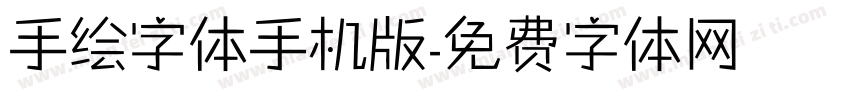 手绘字体手机版-免费字体网